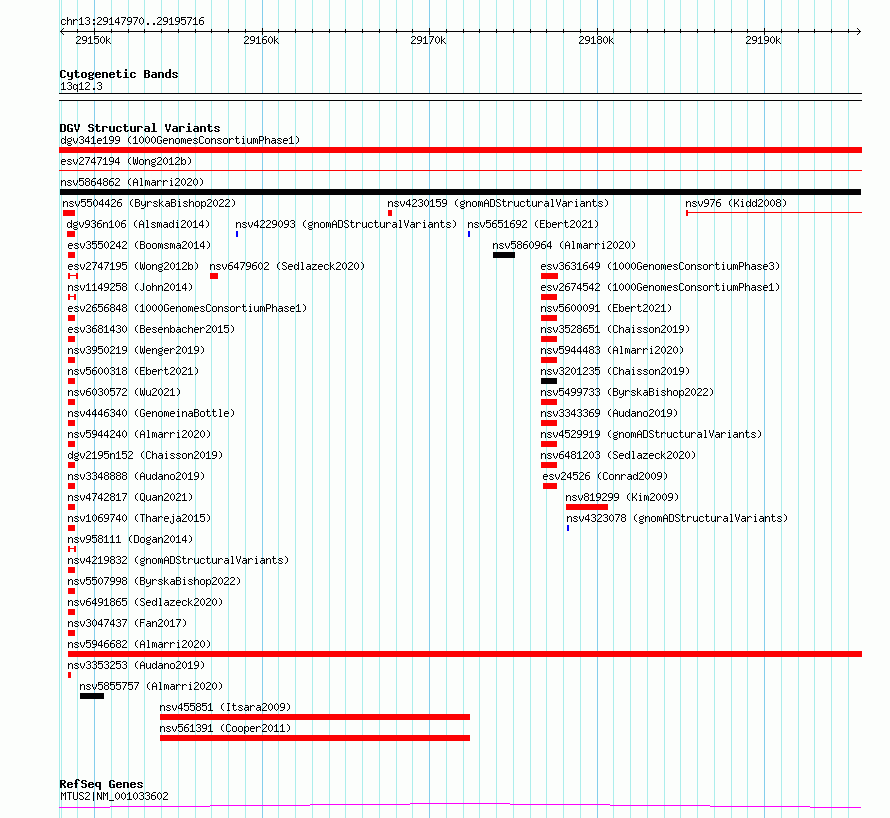 chr13:29147970..29195716

29150k 29160k 29170k 29180k 29190k

Cytogenetic Bands
13q12.3

DGV Structural Variants
dgv341e199 (1000GenomesConsortiumPhase1)
esv2747194 (Wong2012b)
nsv5864862 (Almarri2020)
nsv5504426 (ByrskaBishop2022)
nsv4230159 (gnomADStructuralVariants)
nsv976 (Kidd2008)
dgv936n106 (Alsmadi2014)
nsv4229093 (gnomADStructuralVariants)
nsv5651692 (Ebert2021)
esv3550242 (Boomsma2014)
nsv5860964 (Almarri2020)
esv2747195 (Wong2012b)
nsv6479602 (Sedlazeck2020)
esv3631649 (1000GenomesConsortiumPhase3)
nsv1149258 (John2014)
esv2674542 (1000GenomesConsortiumPhase1)
esv2656848 (1000GenomesConsortiumPhase1)
nsv5600091 (Ebert2021)
esv3681430 (Besenbacher2015)
nsv3528651 (Chaisson2019)
nsv3950219 (Wenger2019)
nsv5944483 (Almarri2020)
nsv5600318 (Ebert2021)
nsv3201235 (Chaisson2019)
nsv6030572 (Wu2021)
nsv5499733 (ByrskaBishop2022)
nsv4446340 (GenomeinaBottle)
nsv3343369 (Audano2019)
nsv5944240 (Almarri2020)
nsv4529919 (gnomADStructuralVariants)
dgv2195n152 (Chaisson2019)
nsv6481203 (Sedlazeck2020)
nsv3348888 (Audano2019)
esv24526 (Conrad2009)
nsv4742817 (Quan2021)
nsv819299 (Kim2009)
nsv1069740 (Thareja2015)
nsv4323078 (gnomADStructuralVariants)
nsv958111 (Dogan2014)
nsv4219832 (gnomADStructuralVariants)
nsv5507998 (ByrskaBishop2022)
nsv6491865 (Sedlazeck2020)
nsv3047437 (Fan2017)
nsv5946682 (Almarri2020)
nsv3353253 (Audano2019)
nsv5855757 (Almarri2020)
nsv455851 (Itsara2009)
nsv561391 (Cooper2011)

RefSeq Genes
MTUS2|NM_001033602